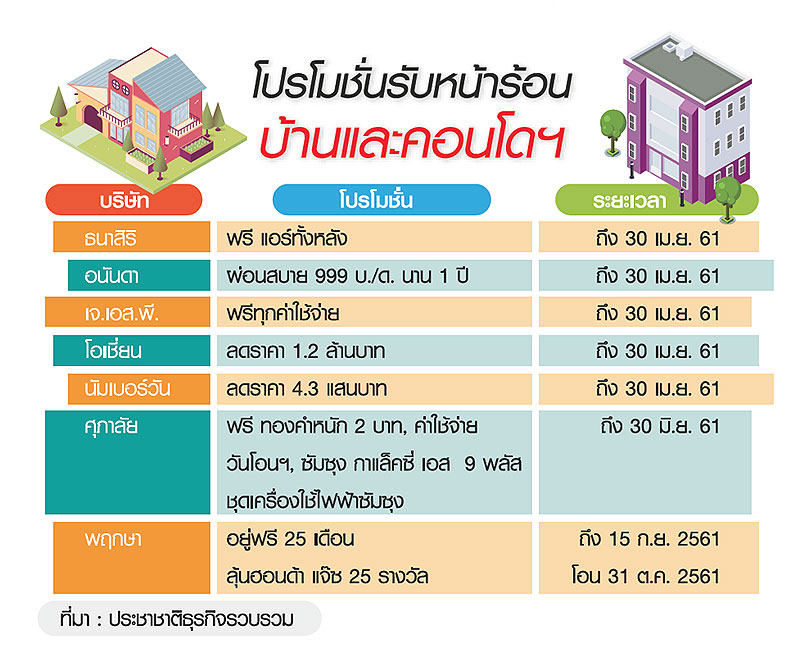 โปรโมชั่นรับหน้าร้อน
บ้านและคอนโดฯ

| บริษัท | โปรโมชั่น | ระยะเวลา |
|---|---|---|
| ธนาสิริ | ฟรี แอร์ทั้งหลัง | ถึง 30 เม.ย. 61 |
| อนันดา | ผ่อนสบาย 999 บ./ด. นาน 1 ปี | ถึง 30 เม.ย. 61 |
| เจ.เอส.พี. | ฟรีทุกค่าใช้จ่าย | ถึง 30 เม.ย. 61 |
| โอเชี่ยน | ลดราคา 1.2 ล้านบาท | ถึง 30 เม.ย. 61 |
| นัมเบอร์วัน | ลดราคา 4.3 แสนบาท | ถึง 30 เม.ย. 61 |
| ศุภาลัย | ฟรี ทองคำหนัก 2 บาท, ค่าใช้จ่ายวันโอนฯ, ซัมซุง กาแล็คซี่ เอส 9 พลัส ชุดเครื่องใช้ไฟฟ้าซัมซุง | ถึง 30 มิ.ย. 61 |
| พฤกษา | อยู่ฟรี 25 เดือน ลุ้นฮอนด้า แจ๊ซ 25 รางวัล | ถึง 15 ก.ย. 2561 โอน 31 ต.ค. 2561 |

ที่มา : ประชาชาติธุรกิจรวบรวม